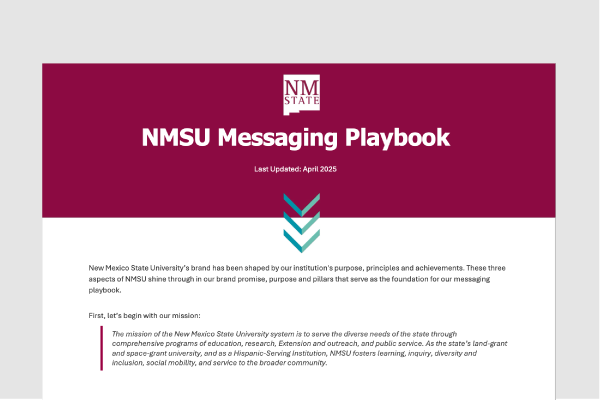 NM STATE

NMSU Messaging Playbook

Last Updated: April 2025

New Mexico State University's brand has been shaped by our institution's purpose, principles and achievements. These three aspects of NMSU shine through in our brand promise, purpose and pillars that serve as the foundation for our messaging playbook.

First, let's begin with our mission:

The mission of the New Mexico State University system is to serve the diverse needs of the state through comprehensive programs of education, research, Extension and outreach, and public service. As the state's land-grant and space-grant university, and as a Hispanic-Serving Institution, NMSU fosters learning, inquiry, diversity and inclusion, social mobility, and service to the broader community.